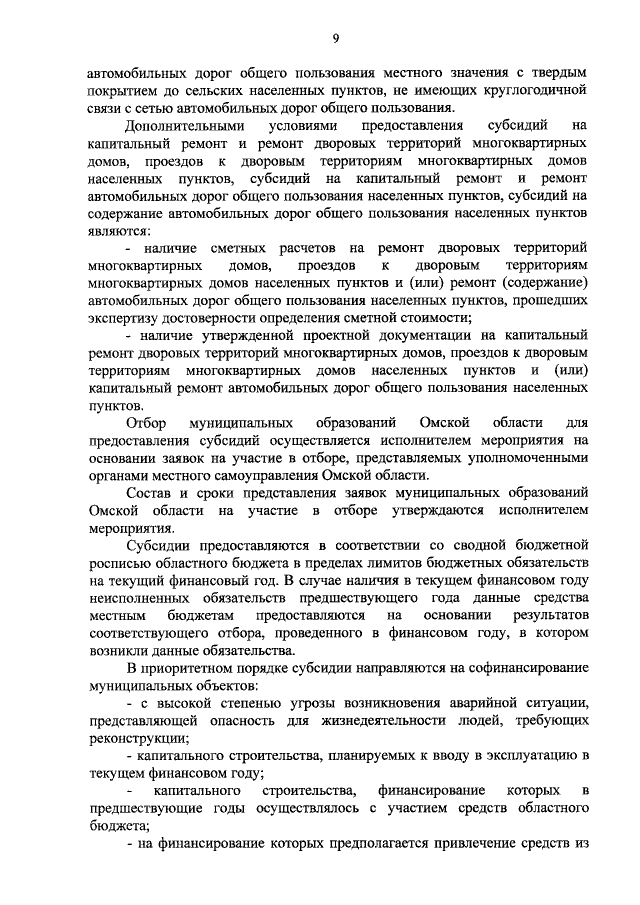 9

автомобильных дорог общего пользования местного значения с твердым покрытием до сельских населенных пунктов, не имеющих круглогодичной связи с сетью автомобильных дорог общего пользования.

Дополнительными условиями предоставления субсидий на капитальный ремонт и ремонт дворовых территорий многоквартирных домов, проездов к дворовым территориям многоквартирных домов населенных пунктов, субсидий на капитальный ремонт и ремонт автомобильных дорог общего пользования населенных пунктов, субсидий на содержание автомобильных дорог общего пользования населенных пунктов являются:

- наличие сметных расчетов на ремонт дворовых территорий многоквартирных домов, проездов к дворовым территориям многоквартирных домов населенных пунктов и (или) ремонт (содержание) автомобильных дорог общего пользования населенных пунктов, прошедших экспертизу достоверности определения сметной стоимости;

- наличие утвержденной проектной документации на капитальный ремонт дворовых территорий многоквартирных домов, проездов к дворовым территориям многоквартирных домов населенных пунктов и (или) капитальный ремонт автомобильных дорог общего пользования населенных пунктов.

Отбор муниципальных образований Омской области для предоставления субсидий осуществляется исполнителем мероприятия на основании заявок на участие в отборе, представляемых уполномоченными органами местного самоуправления Омской области.

Состав и сроки представления заявок муниципальных образований Омской области на участие в отборе утверждаются исполнителем мероприятия.

Субсидии предоставляются в соответствии со сводной бюджетной росписью областного бюджета в пределах лимитов бюджетных обязательств на текущий финансовый год. В случае наличия в текущем финансовом году неисполненных обязательств предшествующего года данные средства местным бюджетам предоставляются на основании результатов соответствующего отбора, проведенного в финансовом году, в котором возникли данные обязательства.

В приоритетном порядке субсидии направляются на софинансирование муниципальных объектов:

- с высокой степенью угрозы возникновения аварийной ситуации, представляющей опасность для жизнедеятельности людей, требующих реконструкции;

- капитального строительства, планируемых к вводу в эксплуатацию в текущем финансовом году;

- капитального строительства, финансирование которых в предшествующие годы осуществлялось с участием средств областного бюджета;

- на финансирование которых предполагается привлечение средств из